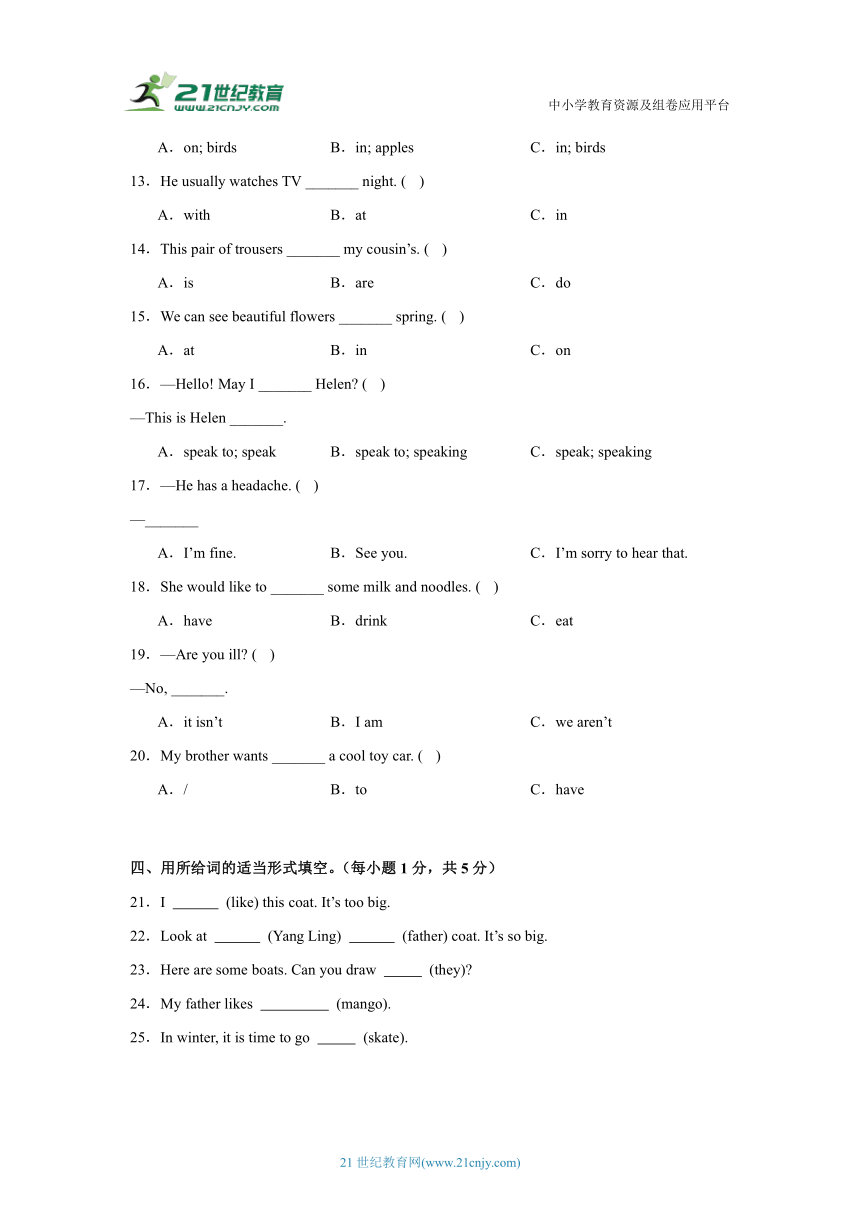 21世纪教育
www.21cnjy.com
中小学教育资源及组卷应用平台

A．on; birds　　B．in; apples　　C．in; birds

13．He usually watches TV _______ night. (　)

A．with　　B．at　　C．in

14．This pair of trousers _______ my cousin's. (　)

A．is　　B．are　　C．do

15．We can see beautiful flowers _______ spring. (　)

A．at　　B．in　　C．on

16．—Hello! May I _______ Helen? (　)

—This is Helen _______.

A．speak to; speak　　B．speak to; speaking　　C．speak; speaking

17．—He has a headache. (　)

—_______

A．I'm fine.　　B．See you.　　C．I'm sorry to hear that.

18．She would like to _______ some milk and noodles. (　)

A．have　　B．drink　　C．eat

19．—Are you ill? (　)

—No, _______.

A．it isn't　　B．I am　　C．we aren't

20．My brother wants _______ a cool toy car. (　)

A．/　　B．to　　C．have

四、用所给词的适当形式填空。（每小题 1 分，共 5 分）

21．I ______ (like) this coat. It's too big.

22．Look at ______ (Yang Ling) ______ (father) coat. It's so big.

23．Here are some boats. Can you draw _____ (they)?

24．My father likes _________ (mango).

25．In winter, it is time to go _____ (skate).

21 世纪教育网(www.21cnjy.com)